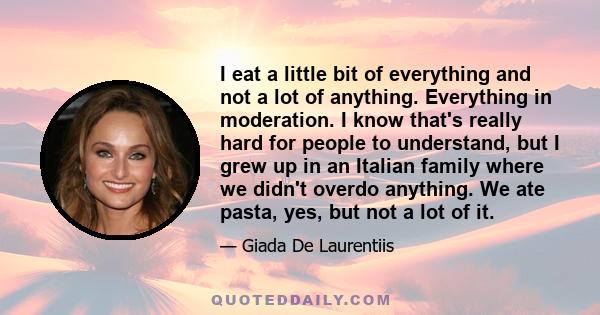 I eat a little bit of everything and not a lot of anything. Everything in moderation. I know that's really hard for people to understand, but I grew up in an Italian family where we didn't overdo anything. We ate pasta, yes, but not a lot of it.

— Giada De Laurentiis

QUOTEDDAILY.COM